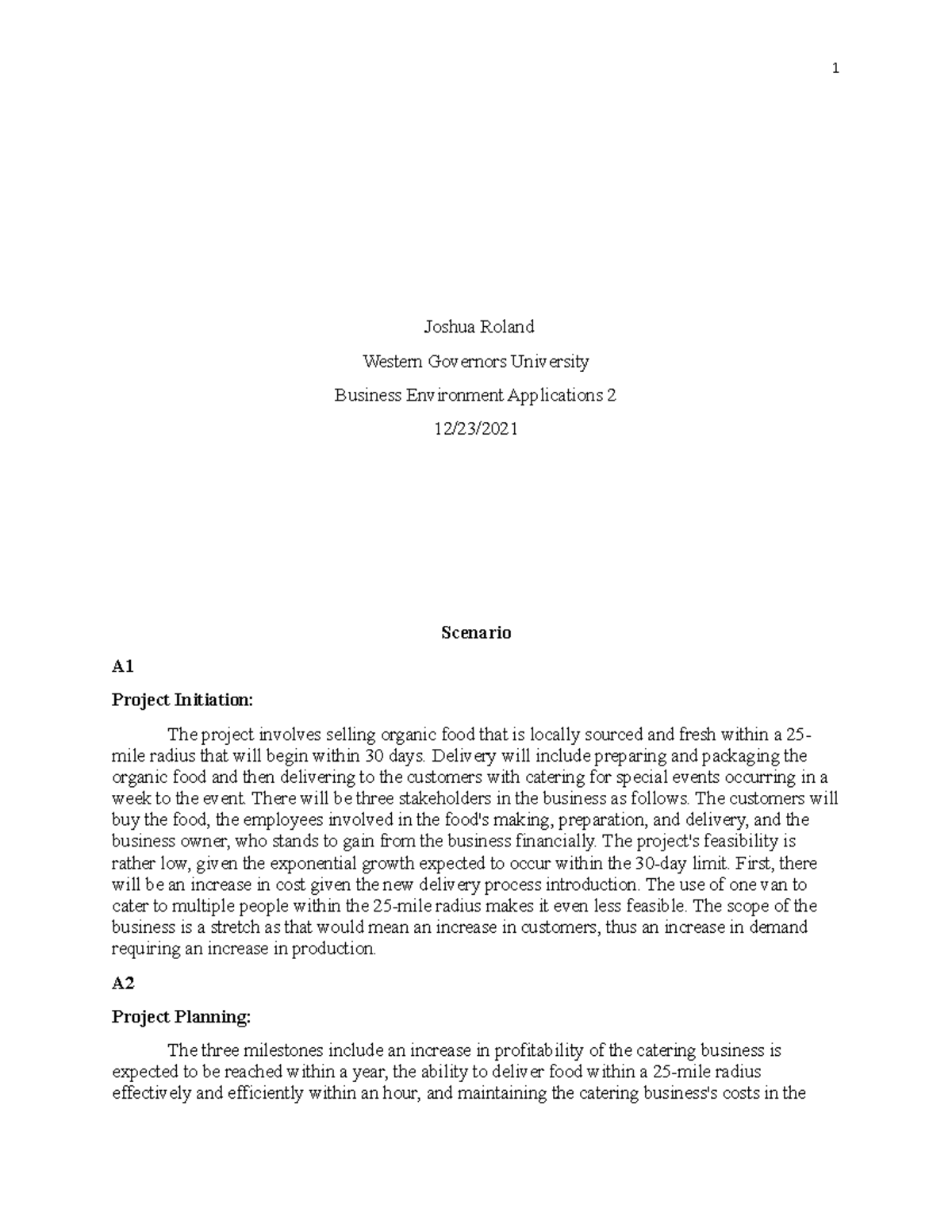 1

Joshua Roland

Western Governors University

Business Environment Applications 2

12/23/2021

Scenario

A1

Project Initiation:

The project involves selling organic food that is locally sourced and fresh within a 25-mile radius that will begin within 30 days. Delivery will include preparing and packaging the organic food and then delivering to the customers with catering for special events occurring in a week to the event. There will be three stakeholders in the business as follows. The customers will buy the food, the employees involved in the food's making, preparation, and delivery, and the business owner, who stands to gain from the business financially. The project's feasibility is rather low, given the exponential growth expected to occur within the 30-day limit. First, there will be an increase in cost given the new delivery process introduction. The use of one van to cater to multiple people within the 25-mile radius makes it even less feasible. The scope of the business is a stretch as that would mean an increase in customers, thus an increase in demand requiring an increase in production.

A2

Project Planning:

The three milestones include an increase in profitability of the catering business is expected to be reached within a year, the ability to deliver food within a 25-mile radius effectively and efficiently within an hour, and maintaining the catering business's costs in the